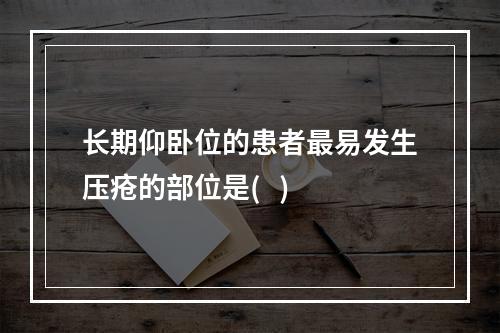 长期仰卧位的患者最易发生压疮的部位是(   )